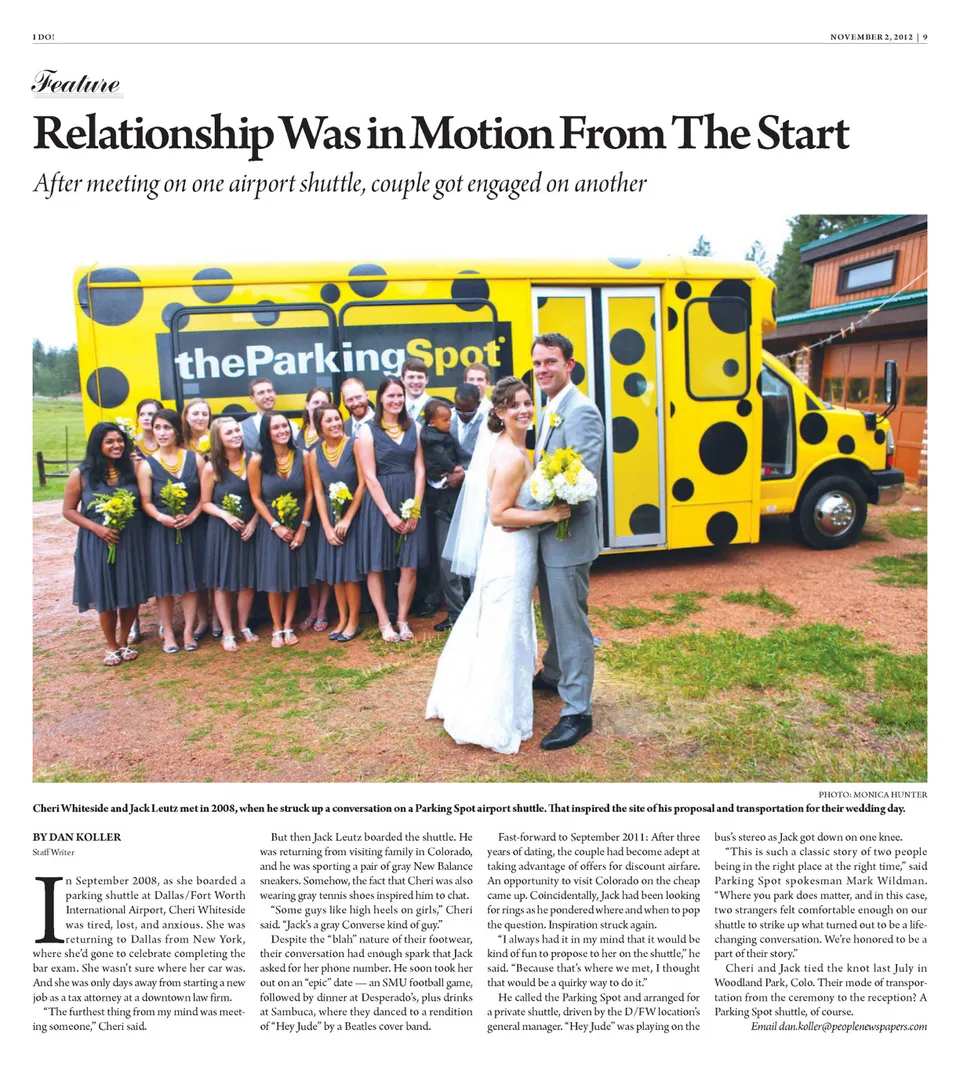 I DO!

NOVEMBER 2, 2012 | 9

Feature

Relationship Was in Motion From The Start

After meeting on one airport shuttle, couple got engaged on another

theParkingSpot

PHOTO: MONICA HUNTER

Cheri Whiteside and Jack Leutz met in 2008, when he struck up a conversation on a Parking Spot airport shuttle. That inspired the site of his proposal and transportation for their wedding day.

BY DAN KOLLER
Staff Writer

In September 2008, as she boarded a parking shuttle at Dallas/Fort Worth International Airport, Cheri Whiteside was tired, lost, and anxious. She was returning to Dallas from New York, where she'd gone to celebrate completing the bar exam. She wasn't sure where her car was. And she was only days away from starting a new job as a tax attorney at a downtown law firm.

"The furthest thing from my mind was meeting someone," Cheri said.

But then Jack Leutz boarded the shuttle. He was returning from visiting family in Colorado, and he was sporting a pair of gray New Balance sneakers. Somehow, the fact that Cheri was also wearing gray tennis shoes inspired him to chat.

"Some guys like high heels on girls," Cheri said. "Jack's a gray Converse kind of guy."

Despite the "blah" nature of their footwear, their conversation had enough spark that Jack asked for her phone number. He soon took her out on an "epic" date — an SMU football game, followed by dinner at Desperado's, plus drinks at Sambuca, where they danced to a rendition of "Hey Jude" by a Beatles cover band.

Fast-forward to September 2011: After three years of dating, the couple had become adept at taking advantage of offers for discount airfare. An opportunity to visit Colorado on the cheap came up. Coincidentally, Jack had been looking for rings as he pondered where and when to pop the question. Inspiration struck again.

"I always had it in my mind that it would be kind of fun to propose to her on the shuttle," he said. "Because that's where we met, I thought that would be a quirky way to do it."

He called the Parking Spot and arranged for a private shuttle, driven by the D/FW location's general manager. "Hey Jude" was playing on the bus's stereo as Jack got down on one knee.

"This is such a classic story of two people being in the right place at the right time," said Parking Spot spokesman Mark Wildman. "Where you park does matter, and in this case, two strangers felt comfortable enough on our shuttle to strike up what turned out to be a life-changing conversation. We're honored to be a part of their story."

Cheri and Jack tied the knot last July in Woodland Park, Colo. Their mode of transportation from the ceremony to the reception? A Parking Spot shuttle, of course.

Email dan.koller@peoplenewspapers.com